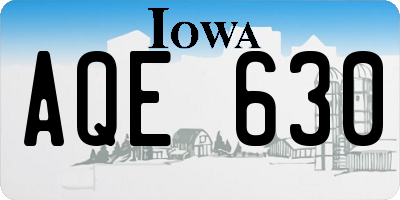 IOWA

AQE 630